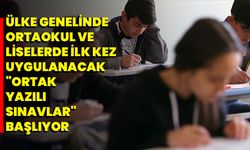 ÜLKE GENELİNDE ORTAOKUL VE LİSELERDE İLK KEZ UYGULANACAK "ORTAK YAZILI SINAVLAR" BAŞLIYOR